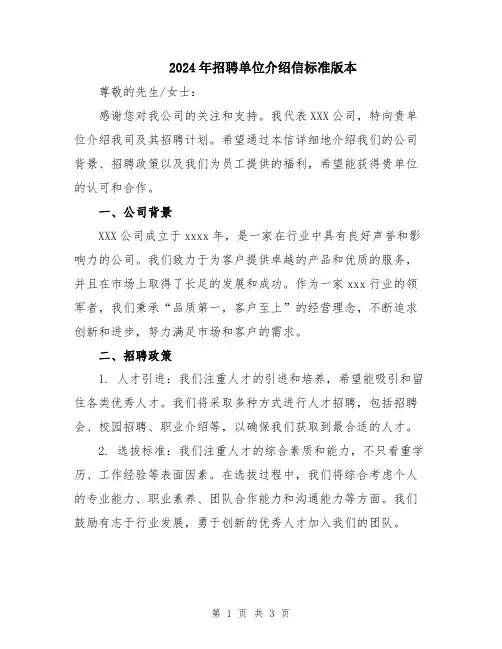 2024年招聘单位介绍信标准版本

尊敬的先生/女士：

感谢您对我公司的关注和支持。我代表XXX公司，特向贵单位介绍我司及其招聘计划。希望通过本信详细地介绍我们的公司背景、招聘政策以及我们为员工提供的福利，希望能获得贵单位的认可和合作。

一、公司背景

XXX公司成立于xxxx年，是一家在行业中具有良好声誉和影响力的公司。我们致力于为客户提供卓越的产品和优质的服务，并且在市场上取得了长足的发展和成功。作为一家xxx行业的领军者，我们秉承“品质第一，客户至上”的经营理念，不断追求创新和进步，努力满足市场和客户的需求。

二、招聘政策

1. 人才引进：我们注重人才的引进和培养，希望能吸引和留住各类优秀人才。我们将采取多种方式进行人才招聘，包括招聘会、校园招聘、职业介绍等，以确保我们获取到最合适的人才。

2. 选拔标准：我们注重人才的综合素质和能力，不只看重学历、工作经验等表面因素。在选拔过程中，我们将综合考虑个人的专业能力、职业素养、团队合作能力和沟通能力等方面。我们鼓励有志于行业发展，勇于创新的优秀人才加入我们的团队。

第 1 页 共 3 页